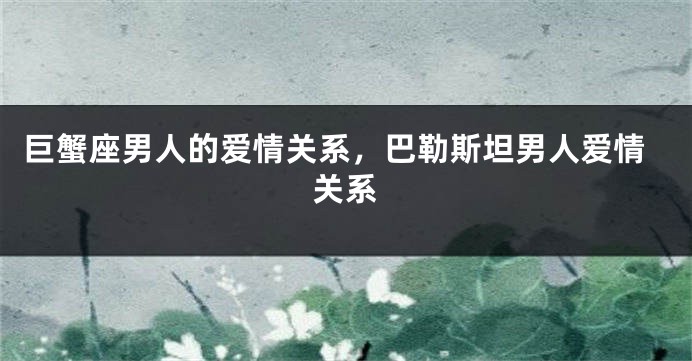 巨蟹座男人的爱情关系，巴勒斯坦男人爱情关系